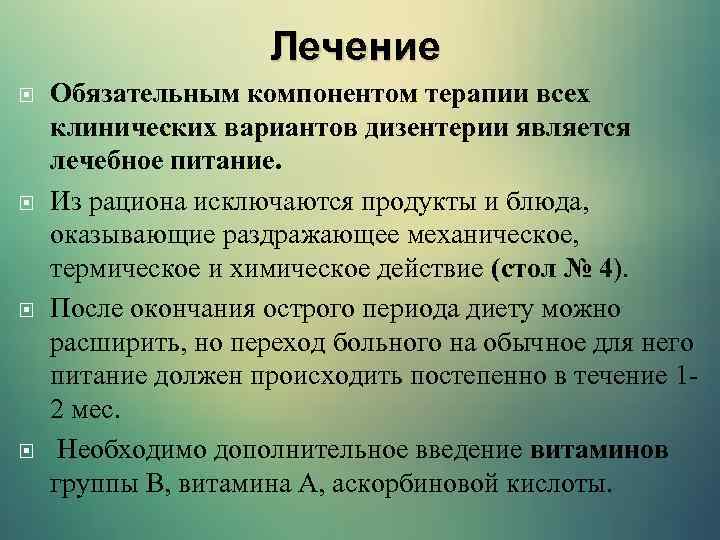 Лечение

Обязательным компонентом терапии всех клинических вариантов дизентерии является лечебное питание.

Из рациона исключаются продукты и блюда, оказывающие раздражающее механическое, термическое и химическое действие (стол № 4).

После окончания острого периода диету можно расширить, но переход больного на обычное для него питание должен происходить постепенно в течение 1-2 мес.

Необходимо дополнительное введение витаминов группы В, витамина А, аскорбиновой кислоты.